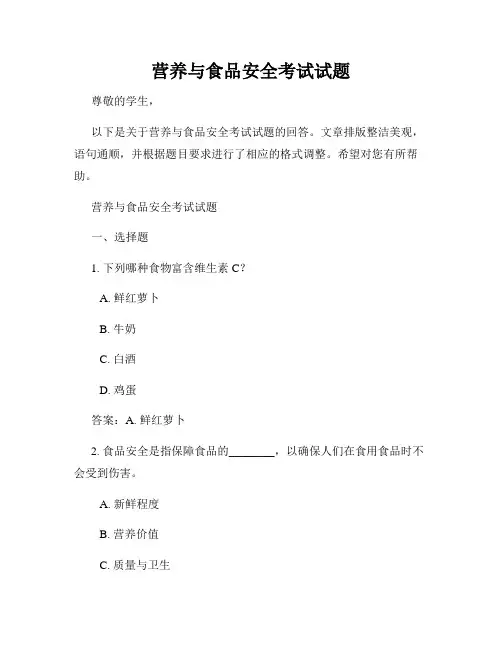 营养与食品安全考试试题

尊敬的学生，

以下是关于营养与食品安全考试试题的回答。文章排版整洁美观，语句通顺，并根据题目要求进行了相应的格式调整。希望对您有所帮助。

营养与食品安全考试试题

一、选择题

1. 下列哪种食物富含维生素 C？

A. 鲜红萝卜

B. 牛奶

C. 白酒

D. 鸡蛋

答案：A. 鲜红萝卜

2. 食品安全是指保障食品的________，以确保人们在食用食品时不会受到伤害。

A. 新鲜程度

B. 营养价值

C. 质量与卫生